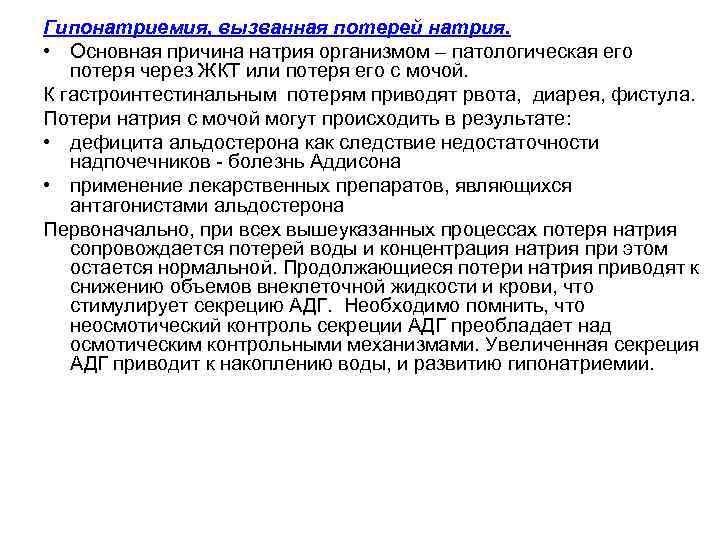 Гипонатриемия, вызванная потерей натрия.

• Основная причина натрия организмом – патологическая его потеря через ЖКТ или потеря его с мочой.

К гастроинтестинальным потерям приводят рвота, диарея, фистула.

Потери натрия с мочой могут происходить в результате:

• дефицита альдостерона как следствие недостаточности надпочечников - болезнь Аддисона

• применение лекарственных препаратов, являющихся антагонистами альдостерона

Первоначально, при всех вышеуказанных процессах потеря натрия сопровождается потерей воды и концентрация натрия при этом остается нормальной. Продолжающиеся потери натрия приводят к снижению объемов внеклеточной жидкости и крови, что стимулирует секрецию АДГ. Необходимо помнить, что неосмотический контроль секреции АДГ преобладает над осмотическим контрольными механизмами. Увеличенная секреция АДГ приводит к накоплению воды, и развитию гипонатриемии.